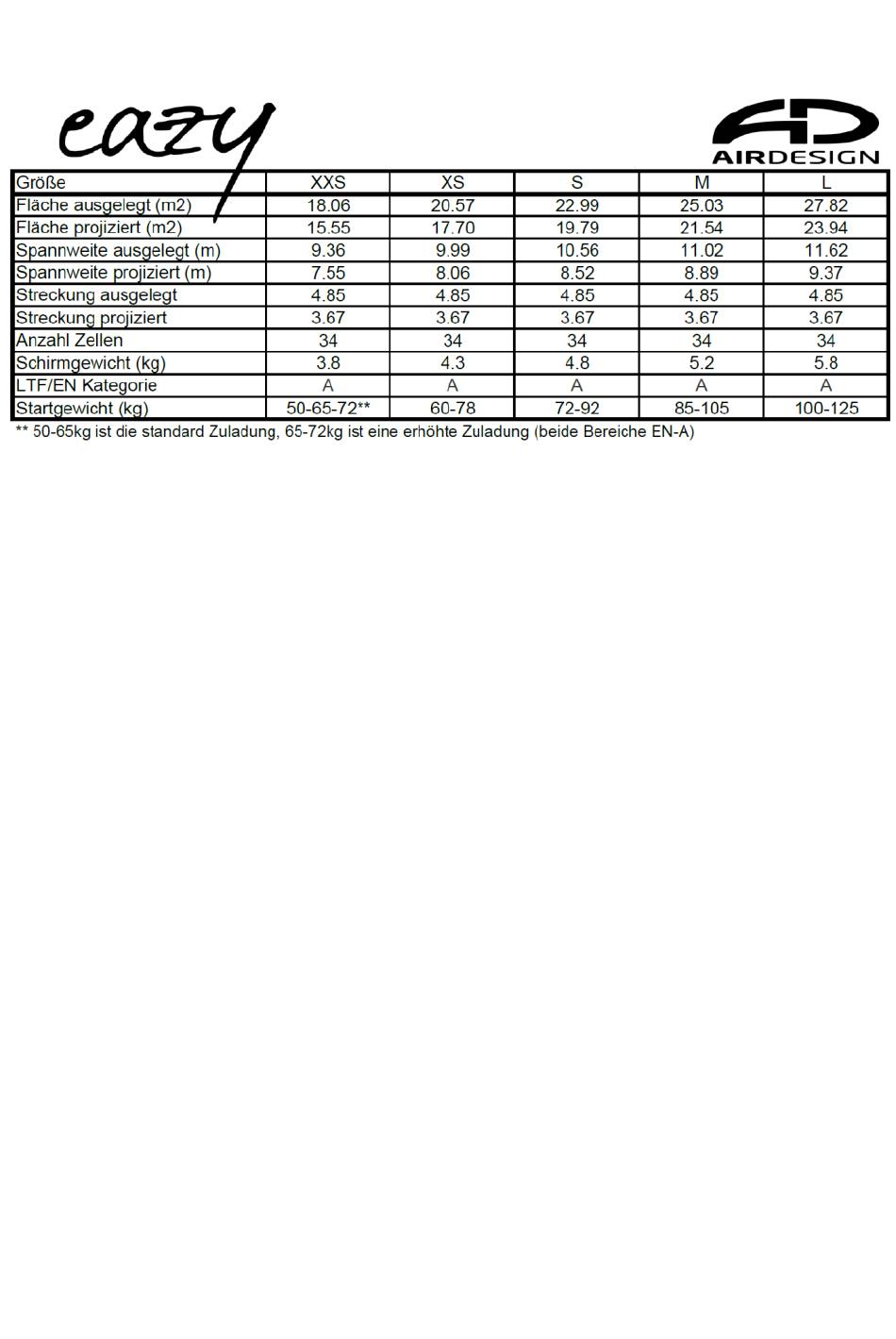 eazy

AD
AIRDESIGN

| Größe | XXS | XS | S | M | L |
|---|---|---|---|---|---|
| Fläche ausgelegt (m2) | 18.06 | 20.57 | 22.99 | 25.03 | 27.82 |
| Fläche projiziert (m2) | 15.55 | 17.70 | 19.79 | 21.54 | 23.94 |
| Spannweite ausgelegt (m) | 9.36 | 9.99 | 10.56 | 11.02 | 11.62 |
| Spannweite projiziert (m) | 7.55 | 8.06 | 8.52 | 8.89 | 9.37 |
| Streckung ausgelegt | 4.85 | 4.85 | 4.85 | 4.85 | 4.85 |
| Streckung projiziert | 3.67 | 3.67 | 3.67 | 3.67 | 3.67 |
| Anzahl Zellen | 34 | 34 | 34 | 34 | 34 |
| Schirmgewicht (kg) | 3.8 | 4.3 | 4.8 | 5.2 | 5.8 |
| LTF/EN Kategorie | A | A | A | A | A |
| Startgewicht (kg) | 50-65-72** | 60-78 | 72-92 | 85-105 | 100-125 |

** 50-65kg ist die standard Zuladung, 65-72kg ist eine erhöhte Zuladung (beide Bereiche EN-A)